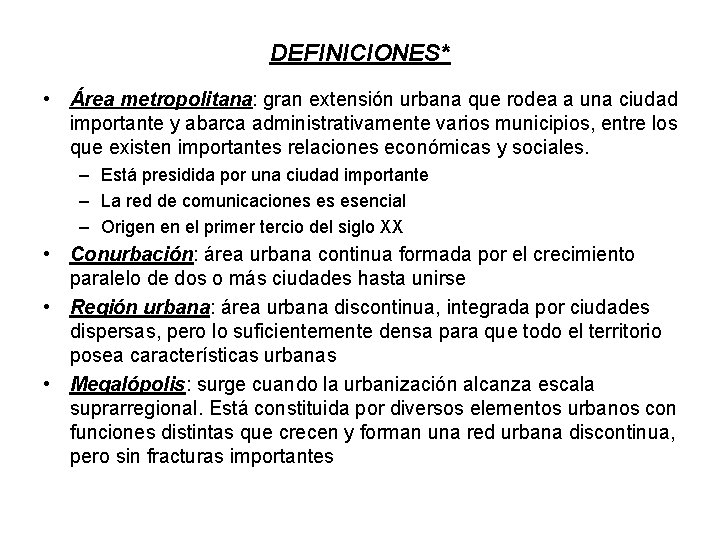 DEFINICIONES*

• Área metropolitana: gran extensión urbana que rodea a una ciudad importante y abarca administrativamente varios municipios, entre los que existen importantes relaciones económicas y sociales.
– Está presidida por una ciudad importante
– La red de comunicaciones es esencial
– Origen en el primer tercio del siglo XX
• Conurbación: área urbana continua formada por el crecimiento paralelo de dos o más ciudades hasta unirse
• Región urbana: área urbana discontinua, integrada por ciudades dispersas, pero lo suficientemente densa para que todo el territorio posea características urbanas
• Megalópolis: surge cuando la urbanización alcanza escala suprarregional. Está constituida por diversos elementos urbanos con funciones distintas que crecen y forman una red urbana discontinua, pero sin fracturas importantes